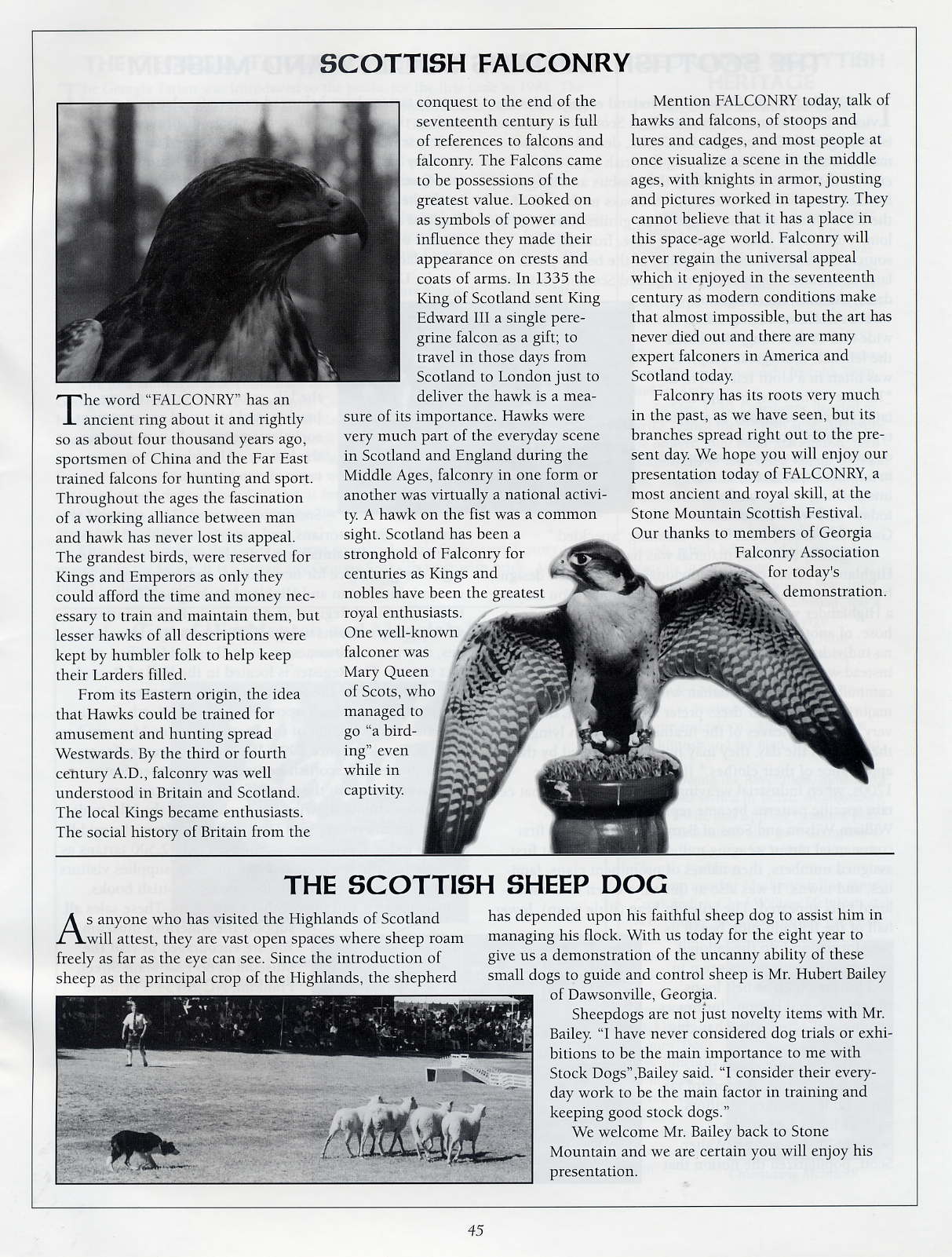 SCOTTISH FALCONRY

The word "FALCONRY" has an ancient ring about it and rightly so as about four thousand years ago, sportsmen of China and the Far East trained falcons for hunting and sport. Throughout the ages the fascination of a working alliance between man and hawk has never lost its appeal. The grandest birds, were reserved for Kings and Emperors as only they could afford the time and money necessary to train and maintain them, but lesser hawks of all descriptions were kept by humbler folk to help keep their Larders filled.

From its Eastern origin, the idea that Hawks could be trained for amusement and hunting spread Westwards. By the third or fourth century A.D., falconry was well understood in Britain and Scotland. The local Kings became enthusiasts. The social history of Britain from the conquest to the end of the seventeenth century is full of references to falcons and falconry. The Falcons came to be possessions of the greatest value. Looked on as symbols of power and influence they made their appearance on crests and coats of arms. In 1335 the King of Scotland sent King Edward III a single peregrine falcon as a gift; to travel in those days from Scotland to London just to deliver the hawk is a measure of its importance. Hawks were very much part of the everyday scene in Scotland and England during the Middle Ages, falconry in one form or another was virtually a national activity. A hawk on the fist was a common sight. Scotland has been a stronghold of Falconry for centuries as Kings and nobles have been the greatest royal enthusiasts. One well-known falconer was Mary Queen of Scots, who managed to go "a birding" even while in captivity.

Mention FALCONRY today, talk of hawks and falcons, of stoops and lures and cadges, and most people at once visualize a scene in the middle ages, with knights in armor, jousting and pictures worked in tapestry. They cannot believe that it has a place in this space-age world. Falconry will never regain the universal appeal which it enjoyed in the seventeenth century as modern conditions make that almost impossible, but the art has never died out and there are many expert falconers in America and Scotland today.

Falconry has its roots very much in the past, as we have seen, but its branches spread right out to the present day. We hope you will enjoy our presentation today of FALCONRY, a most ancient and royal skill, at the Stone Mountain Scottish Festival. Our thanks to members of Georgia Falconry Association for today's demonstration.

THE SCOTTISH SHEEP DOG

As anyone who has visited the Highlands of Scotland will attest, they are vast open spaces where sheep roam freely as far as the eye can see. Since the introduction of sheep as the principal crop of the Highlands, the shepherd has depended upon his faithful sheep dog to assist him in managing his flock. With us today for the eight year to give us a demonstration of the uncanny ability of these small dogs to guide and control sheep is Mr. Hubert Bailey of Dawsonville, Georgia.

Sheepdogs are not just novelty items with Mr. Bailey. "I have never considered dog trials or exhibitions to be the main importance to me with Stock Dogs",Bailey said. "I consider their everyday work to be the main factor in training and keeping good stock dogs."

We welcome Mr. Bailey back to Stone Mountain and we are certain you will enjoy his presentation.

45